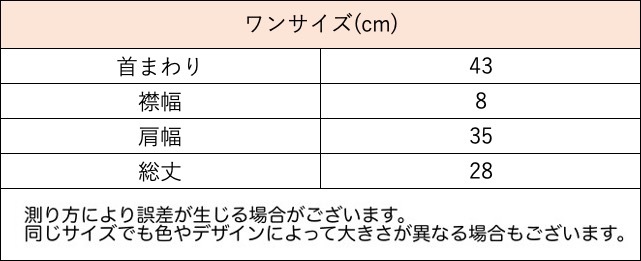 | ワンサイズ(cm) | |
|---|---|
| 首まわり | 43 |
| 襟幅 | 8 |
| 肩幅 | 35 |
| 総丈 | 28 |

測り方により誤差が生じる場合がございます。
同じサイズでも色やデザインによって大きさが異なる場合もございます。